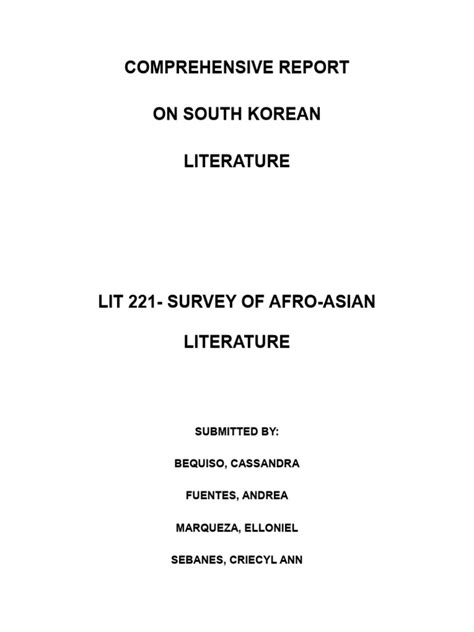 COMPREHENSIVE REPORT

ON SOUTH KOREAN

LITERATURE

LIT 221- SURVEY OF AFRO-ASIAN

LITERATURE

SUBMITTED BY:

BEQUISO, CASSANDRA

FUENTES, ANDREA

MARQUEZA, ELLONIEL

SEBANES, CRIECYL ANN